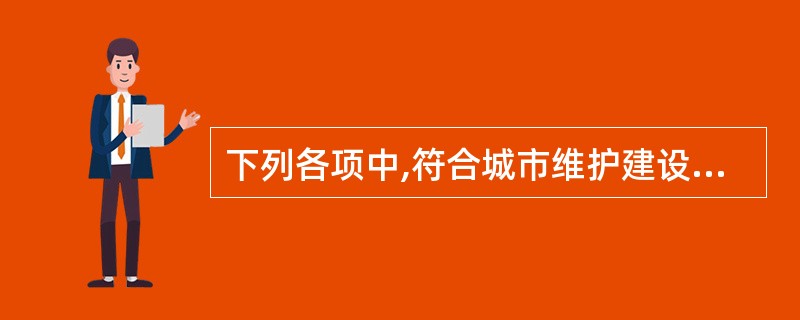 下列各项中,符合城市维护建设...